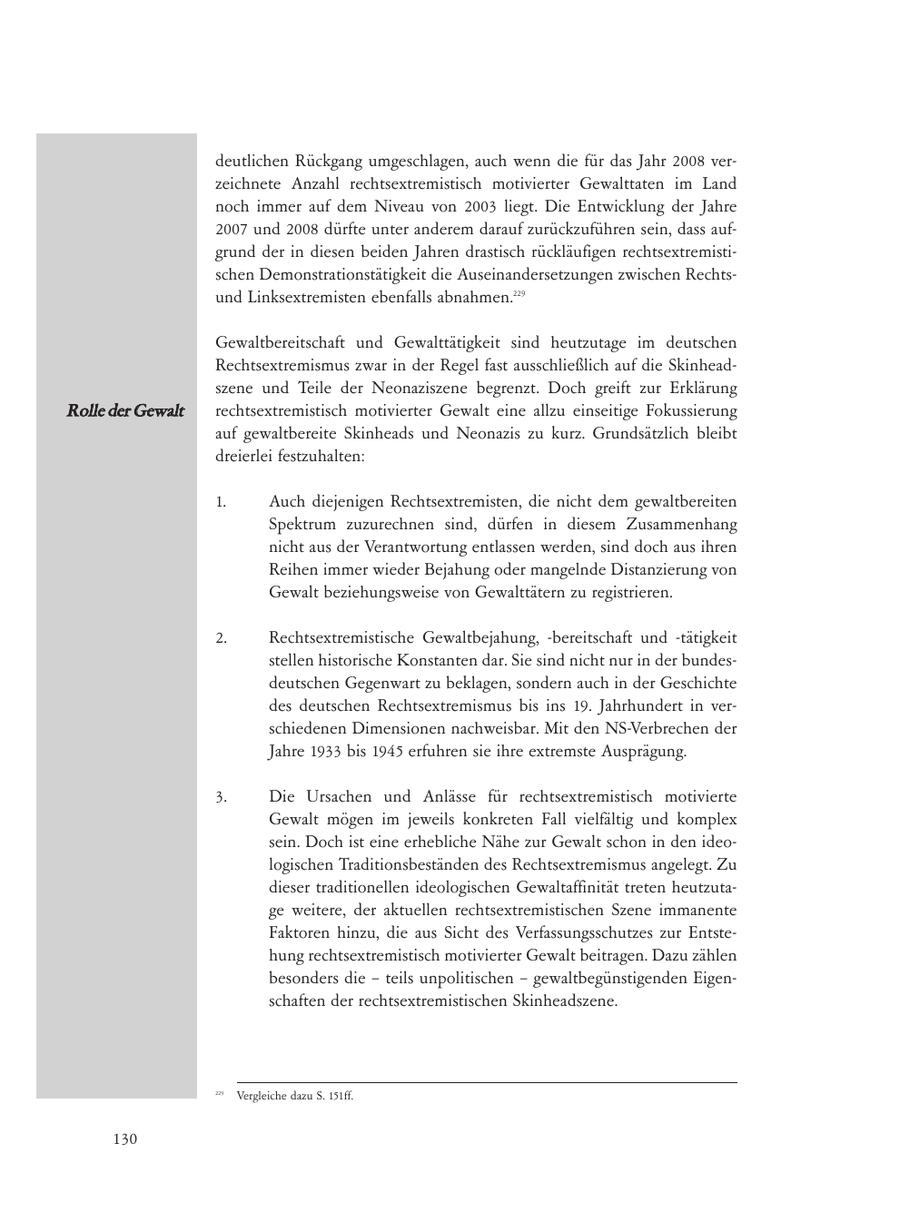 deutlichen Rückgang umgeschlagen, auch wenn die für das Jahr 2008 verzeichnete Anzahl rechtsextremistisch motivierter Gewalttaten im Land noch immer auf dem Niveau von 2003 liegt. Die Entwicklung der Jahre 2007 und 2008 dürfte unter anderem darauf zurückzuführen sein, dass aufgrund der in diesen beiden Jahren drastisch rückläufigen rechtsextremistischen Demonstrationstätigkeit die Auseinandersetzungen zwischen Rechts- und Linksextremisten ebenfalls abnahmen.$^{229}$

Rolle der Gewalt

Gewaltbereitschaft und Gewalttätigkeit sind heutzutage im deutschen Rechtsextremismus zwar in der Regel fast ausschließlich auf die Skinheadszene und Teile der Neonaziszene begrenzt. Doch greift zur Erklärung rechtsextremistisch motivierter Gewalt eine allzu einseitige Fokussierung auf gewaltbereite Skinheads und Neonazis zu kurz. Grundsätzlich bleibt dreierlei festzuhalten:

1. Auch diejenigen Rechtsextremisten, die nicht dem gewaltbereiten Spektrum zuzurechnen sind, dürfen in diesem Zusammenhang nicht aus der Verantwortung entlassen werden, sind doch aus ihren Reihen immer wieder Bejahung oder mangelnde Distanzierung von Gewalt beziehungsweise von Gewalttätern zu registrieren.

2. Rechtsextremistische Gewaltbejahung, -bereitschaft und -tätigkeit stellen historische Konstanten dar. Sie sind nicht nur in der bundesdeutschen Gegenwart zu beklagen, sondern auch in der Geschichte des deutschen Rechtsextremismus bis ins 19. Jahrhundert in verschiedenen Dimensionen nachweisbar. Mit den NS-Verbrechen der Jahre 1933 bis 1945 erfuhren sie ihre extremste Ausprägung.

3. Die Ursachen und Anlässe für rechtsextremistisch motivierte Gewalt mögen im jeweils konkreten Fall vielfältig und komplex sein. Doch ist eine erhebliche Nähe zur Gewalt schon in den ideologischen Traditionsbeständen des Rechtsextremismus angelegt. Zu dieser traditionellen ideologischen Gewaltaffinität treten heutzutage weitere, der aktuellen rechtsextremistischen Szene immanente Faktoren hinzu, die aus Sicht des Verfassungsschutzes zur Entstehung rechtsextremistisch motivierter Gewalt beitragen. Dazu zählen besonders die – teils unpolitischen – gewaltbegünstigenden Eigenschaften der rechtsextremistischen Skinheadszene.

$^{229}$ Vergleiche dazu S. 151ff.

130